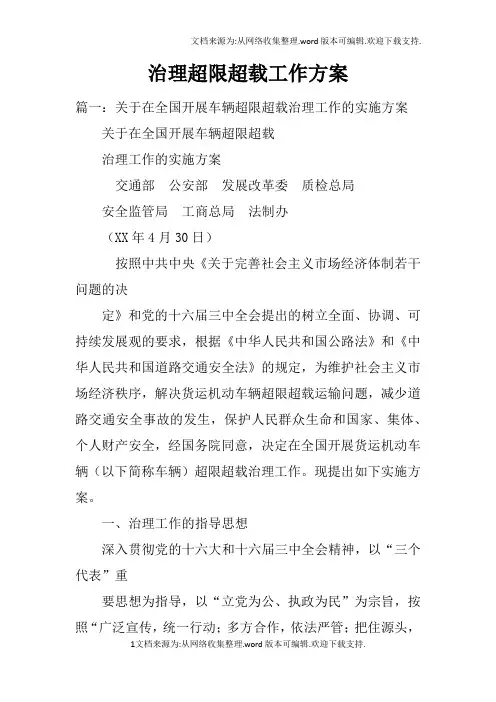 文档来源为:从网络收集整理.word版本可编辑.欢迎下载支持.

治理超限超载工作方案

篇一：关于在全国开展车辆超限超载治理工作的实施方案

关于在全国开展车辆超限超载

治理工作的实施方案

交通部　公安部　发展改革委　质检总局

安全监管局　工商总局　法制办

（XX年4月30日）

按照中共中央《关于完善社会主义市场经济体制若干问题的决

定》和党的十六届三中全会提出的树立全面、协调、可持续发展观的要求，根据《中华人民共和国公路法》和《中华人民共和国道路交通安全法》的规定，为维护社会主义市场经济秩序，解决货运机动车辆超限超载运输问题，减少道路交通安全事故的发生，保护人民群众生命和国家、集体、个人财产安全，经国务院同意，决定在全国开展货运机动车辆（以下简称车辆）超限超载治理工作。现提出如下实施方案。

一、治理工作的指导思想

深入贯彻党的十六大和十六届三中全会精神，以“三个代表”重

要思想为指导，以“立党为公、执政为民”为宗旨，按照“广泛宣传，统一行动；多方合作，依法严管；把住源头，

1文档来源为:从网络收集整理.word版本可编辑.欢迎下载支持.